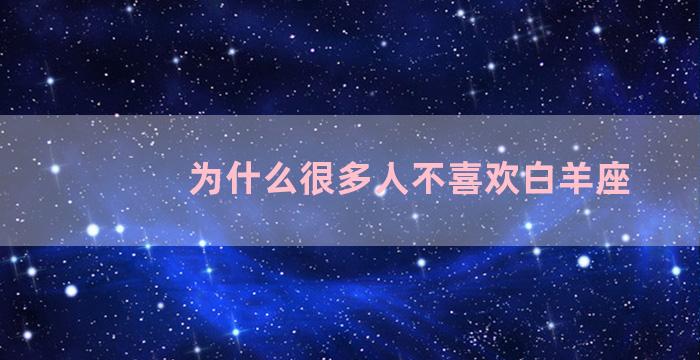 为什么很多人不喜欢白羊座